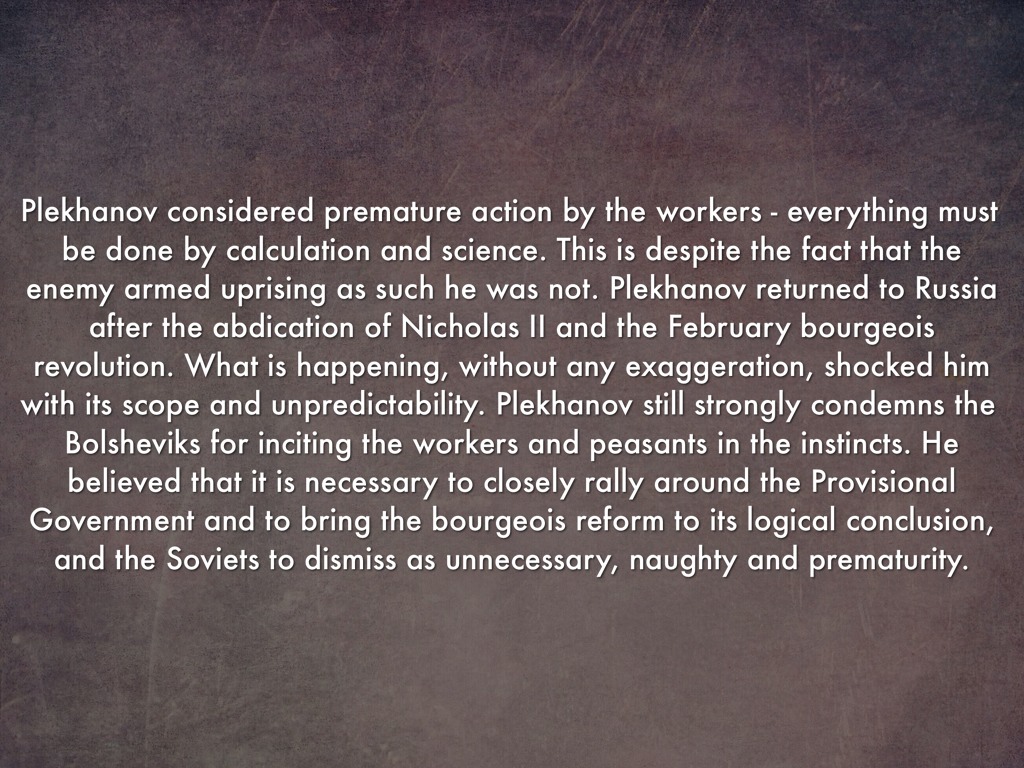 Plekhanov considered premature action by the workers - everything must be done by calculation and science. This is despite the fact that the enemy armed uprising as such he was not. Plekhanov returned to Russia after the abdication of Nicholas II and the February bourgeois revolution. What is happening, without any exaggeration, shocked him with its scope and unpredictability. Plekhanov still strongly condemns the Bolsheviks for inciting the workers and peasants in the instincts. He believed that it is necessary to closely rally around the Provisional Government and to bring the bourgeois reform to its logical conclusion, and the Soviets to dismiss as unnecessary, naughty and prematurity.